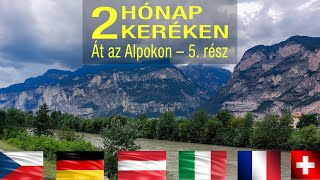 2 HÓNAP KERÉKEN
Át az Alpokon – 5. rész